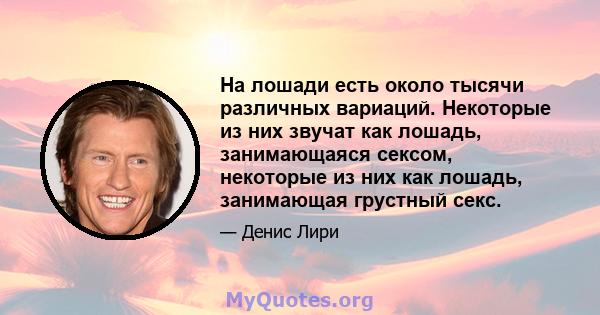 На лошади есть около тысячи различных вариаций. Некоторые из них звучат как лошадь, занимающаяся сексом, некоторые из них как лошадь, занимающая грустный секс.

— Денис Лири

MyQuotes.org